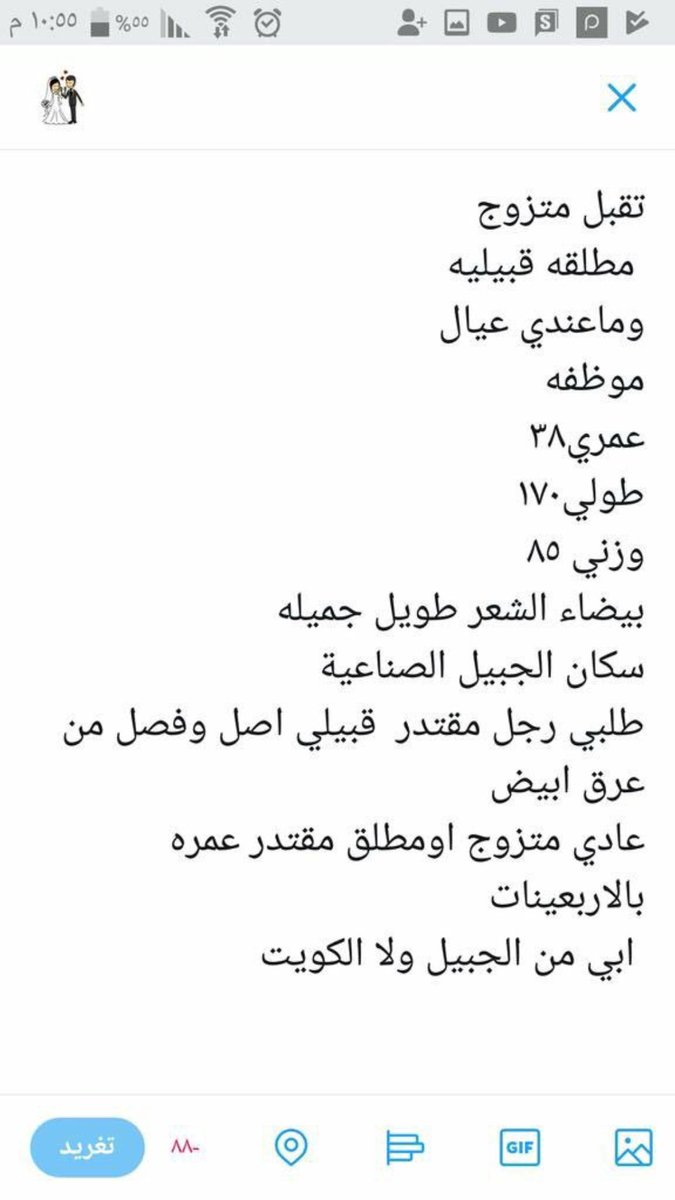 ١٠:٥٥ م %٥٥

تقبل متزوج
مطلقه قبيليه
وماعندي عيال
موظفه
عمري٣٨
طولي١٧٠
وزني ٨٥
بيضاء الشعر طويل جميله
سكان الجبيل الصناعية
طلبي رجل مقتدر قبيلي اصل وفصل من عرق ابيض
عادي متزوج اومطلق مقتدر عمره بالاربعينات
ابي من الجبيل ولا الكويت

GIF
-٨٨
تغريد